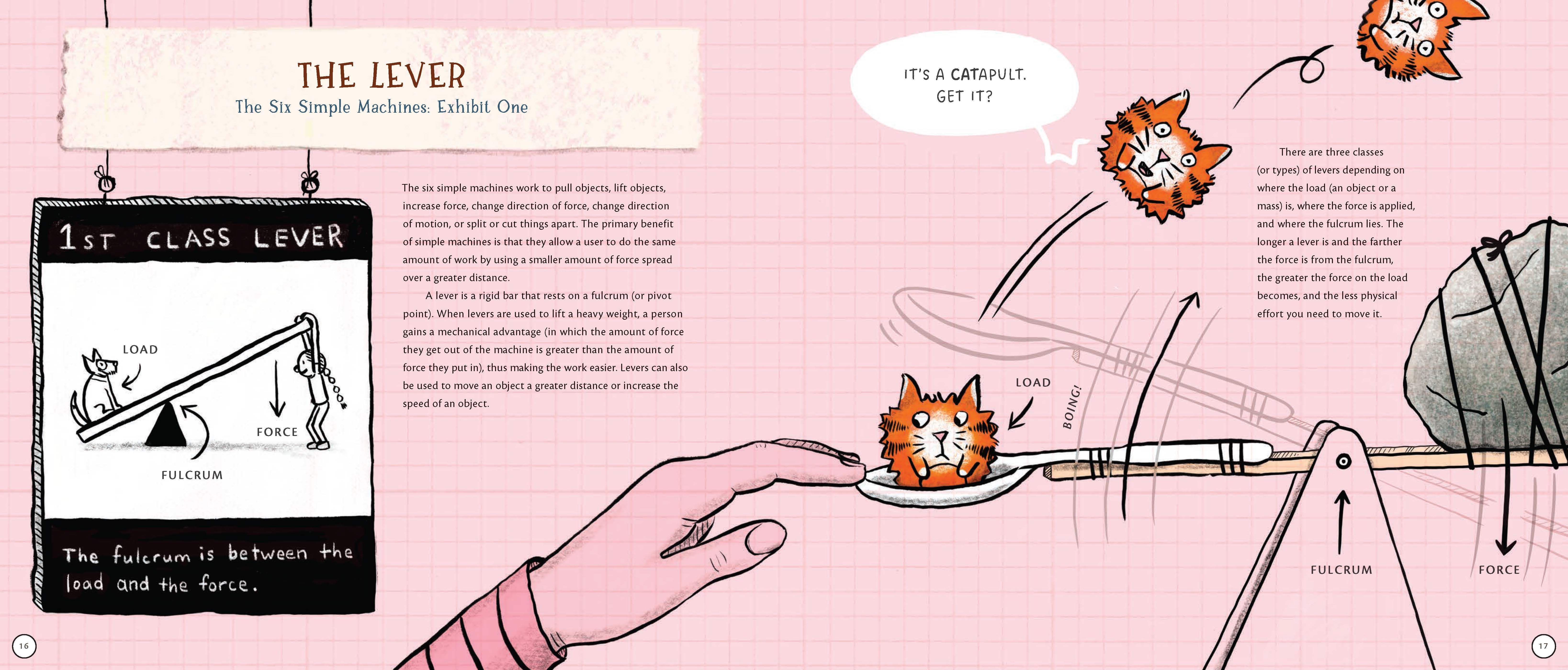 THE LEVER
The Six Simple Machines: Exhibit One

1ST CLASS LEVER

LOAD

FORCE

FULCRUM

The fulcrum is between the load and the force.

The six simple machines work to pull objects, lift objects, increase force, change direction of force, change direction of motion, or split or cut things apart. The primary benefit of simple machines is that they allow a user to do the same amount of work by using a smaller amount of force spread over a greater distance.

A lever is a rigid bar that rests on a fulcrum (or pivot point). When levers are used to lift a heavy weight, a person gains a mechanical advantage (in which the amount of force they get out of the machine is greater than the amount of force they put in), thus making the work easier. Levers can also be used to move an object a greater distance or increase the speed of an object.

16

IT'S A CATAPULT.
GET IT?

There are three classes (or types) of levers depending on where the load (an object or a mass) is, where the force is applied, and where the fulcrum lies. The longer a lever is and the farther the force is from the fulcrum, the greater the force on the load becomes, and the less physical effort you need to move it.

LOAD

BOING!

FULCRUM

FORCE

17